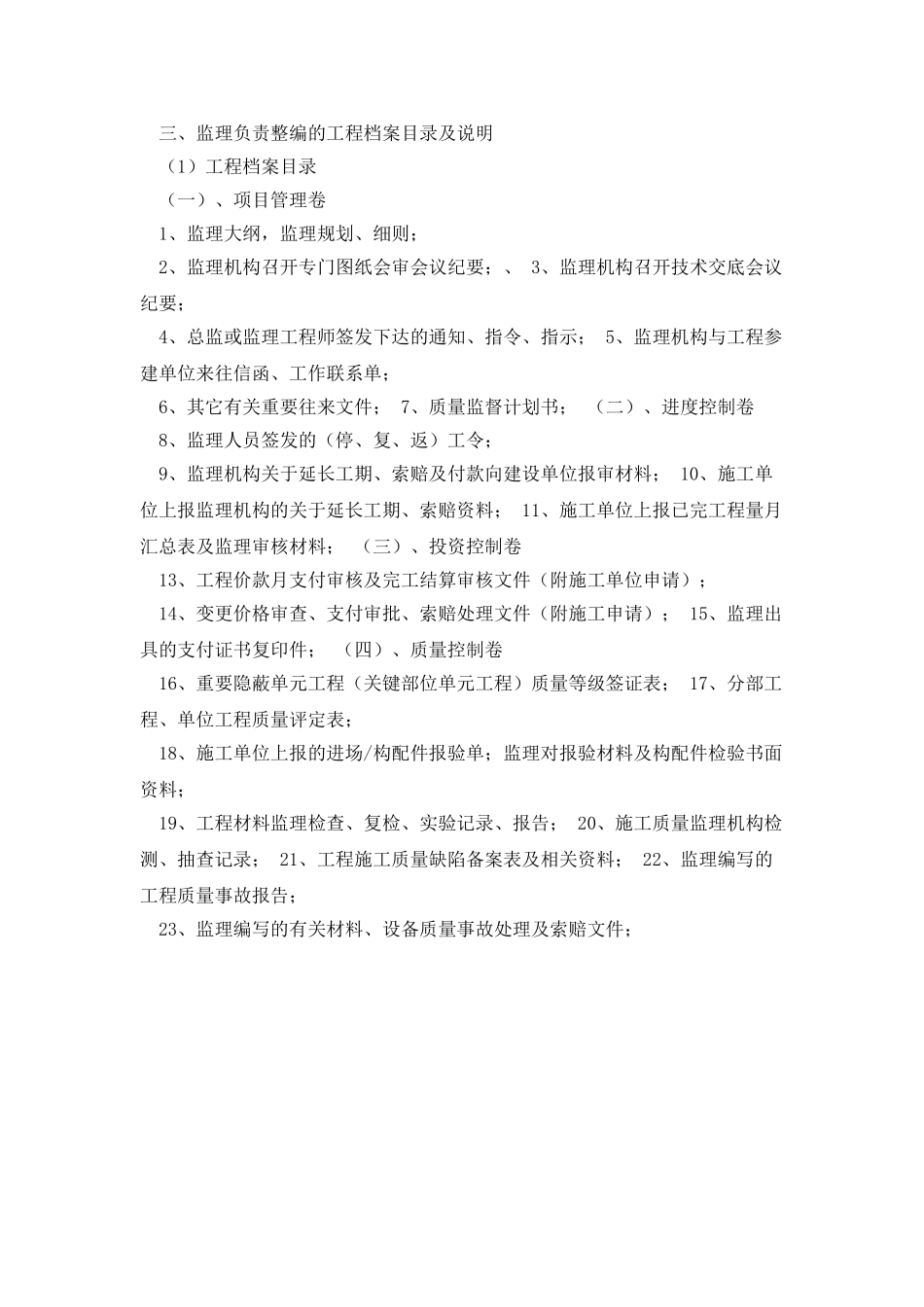 三、监理负责整编的工程档案目录及说明

（1）工程档案目录

（一）、项目管理卷

1、监理大纲，监理规划、细则；

2、监理机构召开专门图纸会审会议纪要；、 3、监理机构召开技术交底会议纪要；

4、总监或监理工程师签发下达的通知、指令、指示； 5、监理机构与工程参建单位来往信函、工作联系单；

6、其它有关重要往来文件； 7、质量监督计划书； （二）、进度控制卷

8、监理人员签发的（停、复、返）工令；

9、监理机构关于延长工期、索赔及付款向建设单位报审材料； 10、施工单位上报监理机构的关于延长工期、索赔资料； 11、施工单位上报已完工程量月汇总表及监理审核材料； （三）、投资控制卷

13、工程价款月支付审核及完工结算审核文件（附施工单位申请）；

14、变更价格审查、支付审批、索赔处理文件（附施工申请）； 15、监理出具的支付证书复印件； （四）、质量控制卷

16、重要隐蔽单元工程（关键部位单元工程）质量等级签证表； 17、分部工程、单位工程质量评定表；

18、施工单位上报的进场/构配件报验单；监理对报验材料及构配件检验书面资料；

19、工程材料监理检查、复检、实验记录、报告； 20、施工质量监理机构检测、抽查记录； 21、工程施工质量缺陷备案表及相关资料； 22、监理编写的工程质量事故报告；

23、监理编写的有关材料、设备质量事故处理及索赔文件；